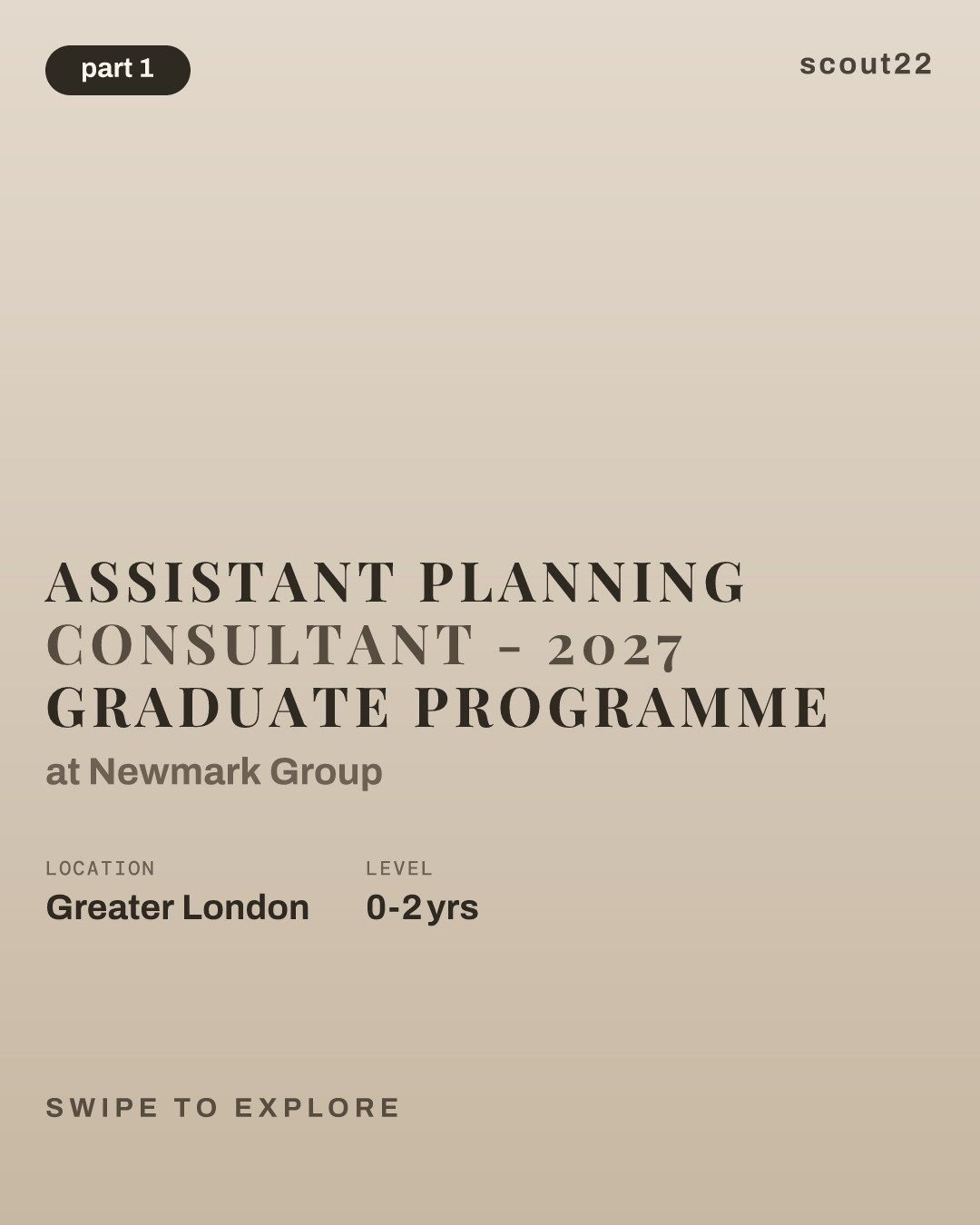 part 1

scout22

ASSISTANT PLANNING CONSULTANT - 2027 GRADUATE PROGRAMME

at Newmark Group

LOCATION
Greater London

LEVEL
0-2 yrs

SWIPE TO EXPLORE